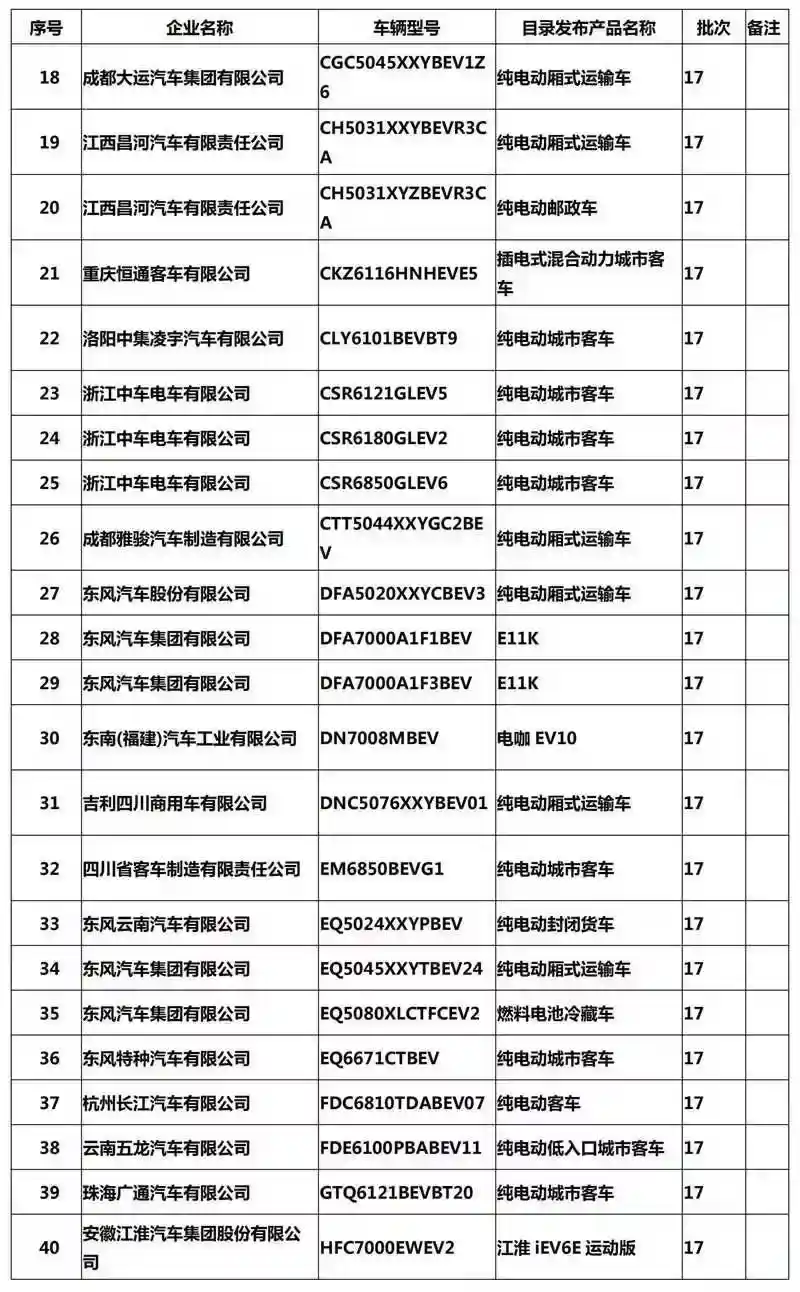 | 序号 | 企业名称 | 车辆型号 | 目录发布产品名称 | 批次 | 备注 |
|---|---|---|---|---|---|
| 18 | 成都大运汽车集团有限公司 | CGC5045XXYBEV1Z6 | 纯电动厢式运输车 | 17 | |
| 19 | 江西昌河汽车有限责任公司 | CH5031XXYBEVR3CA | 纯电动厢式运输车 | 17 | |
| 20 | 江西昌河汽车有限责任公司 | CH5031XYZBEVR3CA | 纯电动邮政车 | 17 | |
| 21 | 重庆恒通客车有限公司 | CKZ6116HNHEVE5 | 插电式混合动力城市客车 | 17 | |
| 22 | 洛阳中集凌宇汽车有限公司 | CLY6101BEVBT9 | 纯电动城市客车 | 17 | |
| 23 | 浙江中车电车有限公司 | CSR6121GLEV5 | 纯电动城市客车 | 17 | |
| 24 | 浙江中车电车有限公司 | CSR6180GLEV2 | 纯电动城市客车 | 17 | |
| 25 | 浙江中车电车有限公司 | CSR6850GLEV6 | 纯电动城市客车 | 17 | |
| 26 | 成都雅骏汽车制造有限公司 | CTT5044XXYGC2BEV | 纯电动厢式运输车 | 17 | |
| 27 | 东风汽车股份有限公司 | DFA5020XXYCBEV3 | 纯电动厢式运输车 | 17 | |
| 28 | 东风汽车集团有限公司 | DFA7000A1F1BEV | E11K | 17 | |
| 29 | 东风汽车集团有限公司 | DFA7000A1F3BEV | E11K | 17 | |
| 30 | 东南(福建)汽车工业有限公司 | DN7008MBEV | 电咖 EV10 | 17 | |
| 31 | 吉利四川商用车有限公司 | DNC5076XXYBEV01 | 纯电动厢式运输车 | 17 | |
| 32 | 四川省客车制造有限责任公司 | EM6850BEVG1 | 纯电动城市客车 | 17 | |
| 33 | 东风云南汽车有限公司 | EQ5024XXYPBEV | 纯电动封闭货车 | 17 | |
| 34 | 东风汽车集团有限公司 | EQ5045XXYTBEV24 | 纯电动厢式运输车 | 17 | |
| 35 | 东风汽车集团有限公司 | EQ5080XLCTFCEV2 | 燃料电池冷藏车 | 17 | |
| 36 | 东风特种汽车有限公司 | EQ6671CTBEV | 纯电动城市客车 | 17 | |
| 37 | 杭州长江汽车有限公司 | FDC6810TDABEV07 | 纯电动客车 | 17 | |
| 38 | 云南五龙汽车有限公司 | FDE6100PBABEV11 | 纯电动低入口城市客车 | 17 | |
| 39 | 珠海广通汽车有限公司 | GTQ6121BEVBT20 | 纯电动城市客车 | 17 | |
| 40 | 安徽江淮汽车集团股份有限公司 | HFC7000EWEV2 | 江淮 iEV6E 运动版 | 17 | |